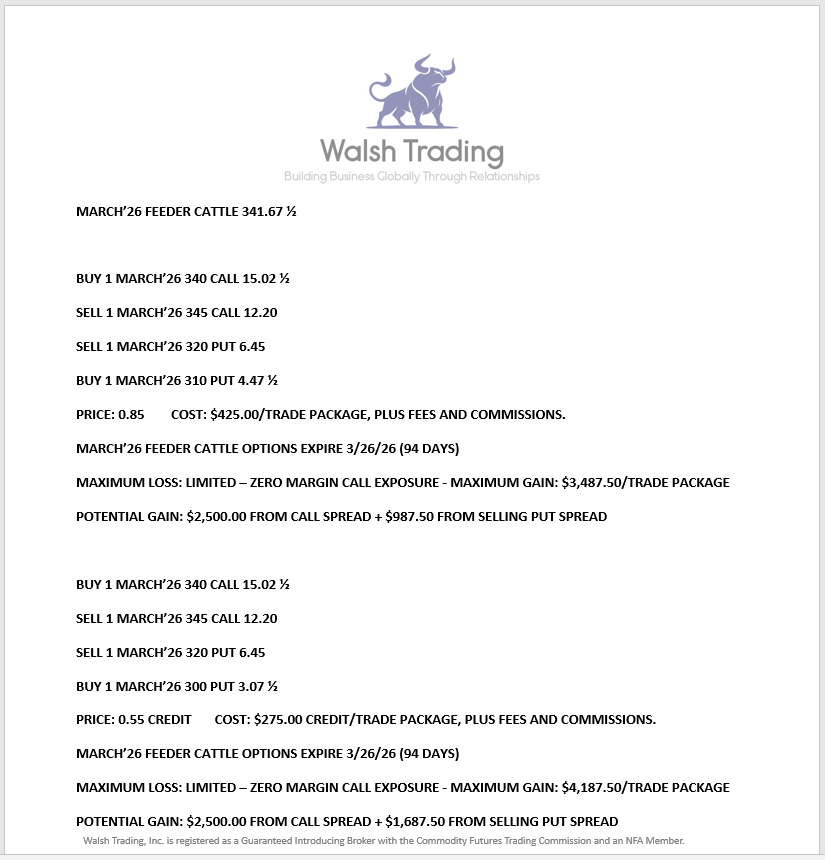 Walsh Trading
Building Business Globally Through Relationships

MARCH'26 FEEDER CATTLE 341.67 ½

BUY 1 MARCH'26 340 CALL 15.02 ½

SELL 1 MARCH'26 345 CALL 12.20

SELL 1 MARCH'26 320 PUT 6.45

BUY 1 MARCH'26 310 PUT 4.47 ½

PRICE: 0.85 COST: $425.00/TRADE PACKAGE, PLUS FEES AND COMMISSIONS.

MARCH'26 FEEDER CATTLE OPTIONS EXPIRE 3/26/26 (94 DAYS)

MAXIMUM LOSS: LIMITED – ZERO MARGIN CALL EXPOSURE - MAXIMUM GAIN: $3,487.50/TRADE PACKAGE

POTENTIAL GAIN: $2,500.00 FROM CALL SPREAD + $987.50 FROM SELLING PUT SPREAD

BUY 1 MARCH'26 340 CALL 15.02 ½

SELL 1 MARCH'26 345 CALL 12.20

SELL 1 MARCH'26 320 PUT 6.45

BUY 1 MARCH'26 300 PUT 3.07 ½

PRICE: 0.55 CREDIT COST: $275.00 CREDIT/TRADE PACKAGE, PLUS FEES AND COMMISSIONS.

MARCH'26 FEEDER CATTLE OPTIONS EXPIRE 3/26/26 (94 DAYS)

MAXIMUM LOSS: LIMITED – ZERO MARGIN CALL EXPOSURE - MAXIMUM GAIN: $4,187.50/TRADE PACKAGE

POTENTIAL GAIN: $2,500.00 FROM CALL SPREAD + $1,687.50 FROM SELLING PUT SPREAD

Walsh Trading, Inc. is registered as a Guaranteed Introducing Broker with the Commodity Futures Trading Commission and an NFA Member.